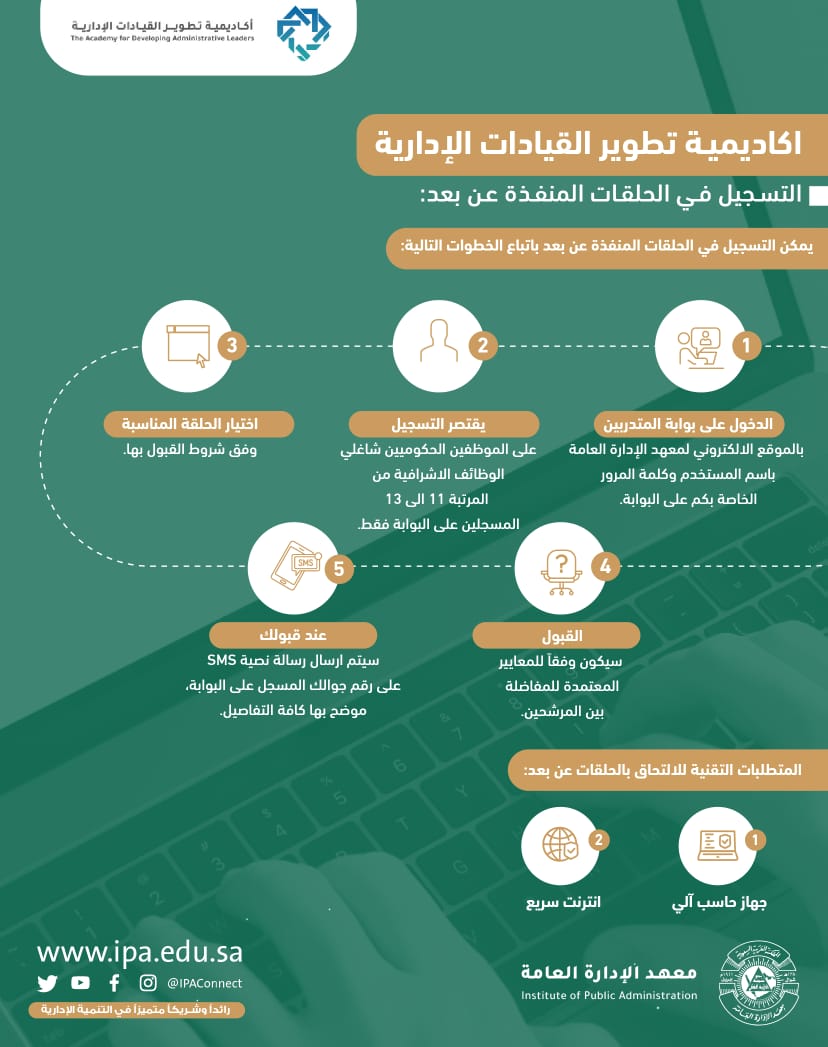 أكاديمية تطوير القيادات الإدارية
The Academy for Developing Administrative Leaders

اكاديمية تطوير القيادات الإدارية

التسجيل في الحلقات المنفذة عن بعد:

يمكن التسجيل في الحلقات المنفذة عن بعد باتباع الخطوات التالية:

1
الدخول على بوابة المتدربين
بالموقع الالكتروني لمعهد الإدارة العامة باسم المستخدم وكلمة المرور الخاصة بكم على البوابة.

2
يقتصر التسجيل
على الموظفين الحكوميين شاغلي الوظائف الاشرافية من المرتبة 11 الى 13 المسجلين على البوابة فقط.

3
اختيار الحلقة المناسبة
وفق شروط القبول بها.

4
القبول
سيكون وفقاً للمعايير المعتمدة للمفاضلة بين المرشحين.

5
SMS
عند قبولك
سيتم ارسال رسالة نصية SMS على رقم جوالك المسجل على البوابة، موضح بها كافة التفاصيل.

المتطلبات التقنية للالتحاق بالحلقات عن بعد:

1
جهاز حاسب آلي

2
انترنت سريع

www.ipa.edu.sa
@IPAConnect
رائداً وشريكاً متميزاً في التنمية الإدارية

معهد الإدارة العامة
Institute of Public Administration